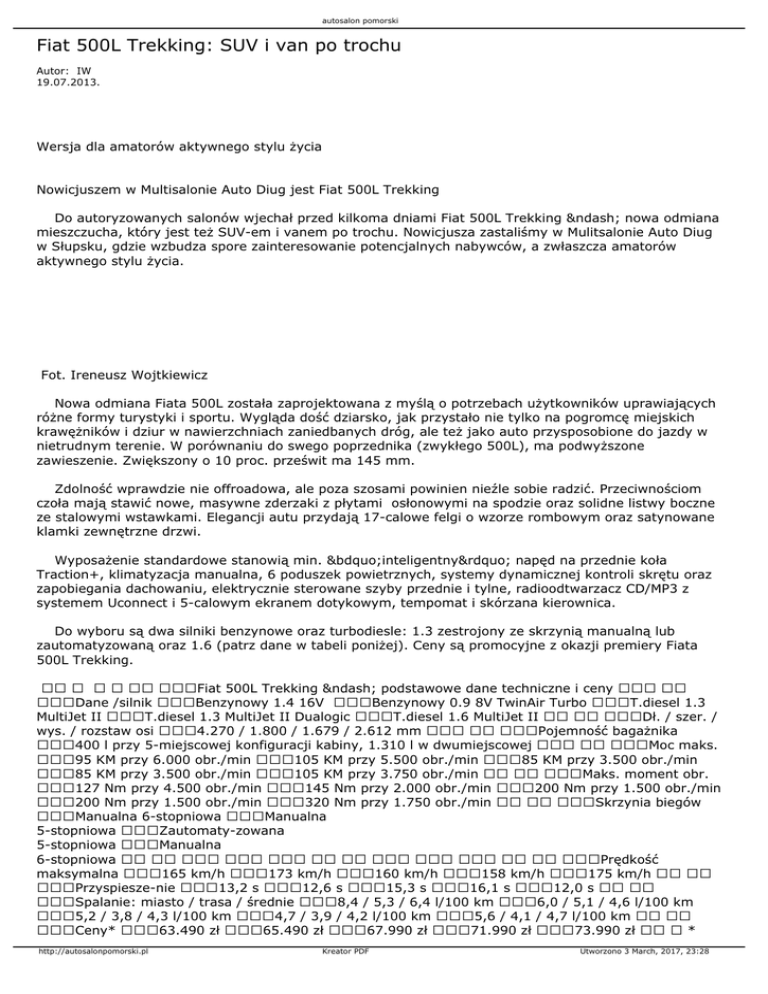 autosalon pomorski

Fiat 500L Trekking: SUV i van po trochu

Autor: IW
19.07.2013.

Wersja dla amatorów aktywnego stylu życia

Nowicjuszem w Multisalonie Auto Diug jest Fiat 500L Trekking

Do autoryzowanych salonów wjechał przed kilkoma dniami Fiat 500L Trekking &ndash; nowa odmiana mieszczucha, który jest też SUV-em i vanem po trochu. Nowicjusza zastaliśmy w Mulitsalonie Auto Diug w Słupsku, gdzie wzbudza spore zainteresowanie potencjalnych nabywców, a zwłaszcza amatorów aktywnego stylu życia.

Fot. Ireneusz Wojtkiewicz

Nowa odmiana Fiata 500L została zaprojektowana z myślą o potrzebach użytkowników uprawiających różne formy turystyki i sportu. Wygląda dość dziarsko, jak przystało nie tylko na pogromcę miejskich krawężników i dziur w nawierzchniach zaniedbanych dróg, ale też jako auto przysposobione do jazdy w nietrudnym terenie. W porównaniu do swego poprzednika (zwykłego 500L), ma podwyższone zawieszenie. Zwiększony o 10 proc. prześwit ma 145 mm.

Zdolność wprawdzie nie offroadowa, ale poza szosami powinien nieźle sobie radzić. Przeciwnościom czoła mają stawić nowe, masywne zderzaki z płytami osłonowymi na spodzie oraz solidne listwy boczne ze stalowymi wstawkami. Elegancji autu przydają 17-calowe felgi o wzorze rombowym oraz satynowane klamki zewnętrzne drzwi.

Wyposażenie standardowe stanowią min. &bdquo;inteligentny&rdquo; napęd na przednie koła Traction+, klimatyzacja manualna, 6 poduszek powietrznych, systemy dynamicznej kontroli skrętu oraz zapobiegania dachowaniu, elektrycznie sterowane szyby przednie i tylne, radioodtwarzacz CD/MP3 z systemem Uconnect i 5-calowym ekranem dotykowym, tempomat i skórzana kierownica.

Do wyboru są dwa silniki benzynowe oraz turbodiesle: 1.3 zestrojony ze skrzynią manualną lub zautomatyzowaną oraz 1.6 (patrz dane w tabeli poniżej). Ceny są promocyjne z okazji premiery Fiata 500L Trekking.

□□ □ □ □ □□ □□□Fiat 500L Trekking &ndash; podstawowe dane techniczne i ceny □□□ □□ □□□Dane /silnik □□□Benzynowy 1.4 16V □□□Benzynowy 0.9 8V TwinAir Turbo □□□T.diesel 1.3 MultiJet II □□□T.diesel 1.3 MultiJet II Dualogic □□□T.diesel 1.6 MultiJet II □□ □□ □□□Dł. / szer. / wys. / rozstaw osi □□□4.270 / 1.800 / 1.679 / 2.612 mm □□□ □□ □□□Pojemność bagażnika □□□400 l przy 5-miejscowej konfiguracji kabiny, 1.310 l w dwumiejscowej □□□ □□ □□□Moc maks. □□□95 KM przy 6.000 obr./min □□□105 KM przy 5.500 obr./min □□□85 KM przy 3.500 obr./min □□□85 KM przy 3.500 obr./min □□□105 KM przy 3.750 obr./min □□ □□ □□□Maks. moment obr. □□□127 Nm przy 4.500 obr./min □□□145 Nm przy 2.000 obr./min □□□200 Nm przy 1.500 obr./min □□□200 Nm przy 1.500 obr./min □□□320 Nm przy 1.750 obr./min □□ □□ □□□Skrzynia biegów □□□Manualna 6-stopniowa □□□Manualna
5-stopniowa □□□Zautomaty-zowana
5-stopniowa □□□Manualna
6-stopniowa □□ □□ □□□ □□□ □□□ □□ □□ □□□ □□□ □□□ □□ □□ □□□Prędkość maksymalna □□□165 km/h □□□173 km/h □□□160 km/h □□□158 km/h □□□175 km/h □□ □□ □□□Przyspiesze-nie □□□13,2 s □□□12,6 s □□□15,3 s □□□16,1 s □□□12,0 s □□ □□ □□□Spalanie: miasto / trasa / średnie □□□8,4 / 5,3 / 6,4 l/100 km □□□6,0 / 5,1 / 4,6 l/100 km □□□5,2 / 3,8 / 4,3 l/100 km □□□4,7 / 3,9 / 4,2 l/100 km □□□5,6 / 4,1 / 4,7 l/100 km □□ □□ □□□Ceny* □□□63.490 zł □□□65.490 zł □□□67.990 zł □□□71.990 zł □□□73.990 zł □□ □ *

http://autosalonpomorski.pl Kreator PDF Utworzono 3 March, 2017, 23:28